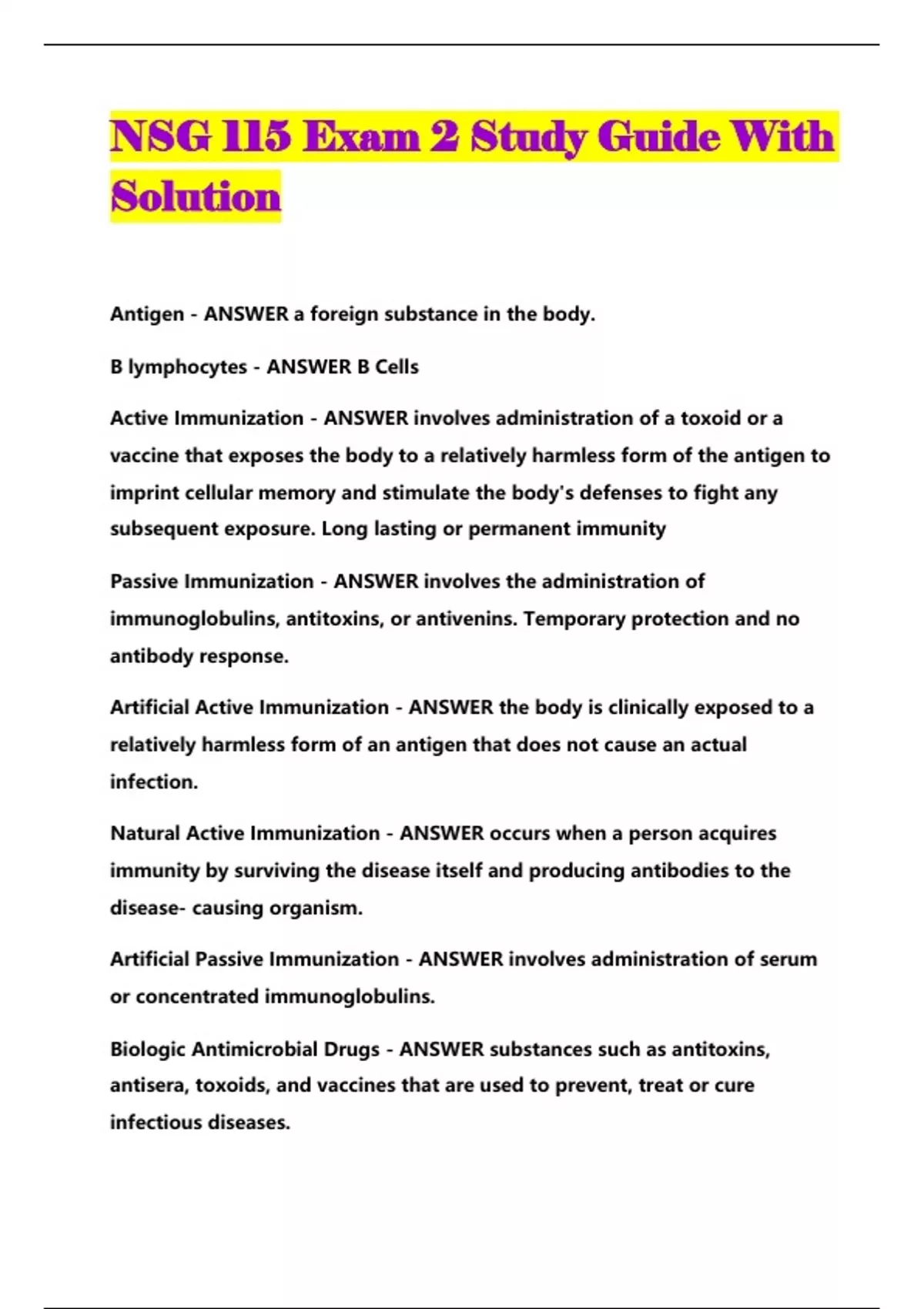 NSG 115 Exam 2 Study Guide With Solution

Antigen - ANSWER a foreign substance in the body.

B lymphocytes - ANSWER B Cells

Active Immunization - ANSWER involves administration of a toxoid or a vaccine that exposes the body to a relatively harmless form of the antigen to imprint cellular memory and stimulate the body's defenses to fight any subsequent exposure. Long lasting or permanent immunity

Passive Immunization - ANSWER involves the administration of immunoglobulins, antitoxins, or antivenins. Temporary protection and no antibody response.

Artificial Active Immunization - ANSWER the body is clinically exposed to a relatively harmless form of an antigen that does not cause an actual infection.

Natural Active Immunization - ANSWER occurs when a person acquires immunity by surviving the disease itself and producing antibodies to the disease- causing organism.

Artificial Passive Immunization - ANSWER involves administration of serum or concentrated immunoglobulins.

Biologic Antimicrobial Drugs - ANSWER substances such as antitoxins, antisera, toxoids, and vaccines that are used to prevent, treat or cure infectious diseases.